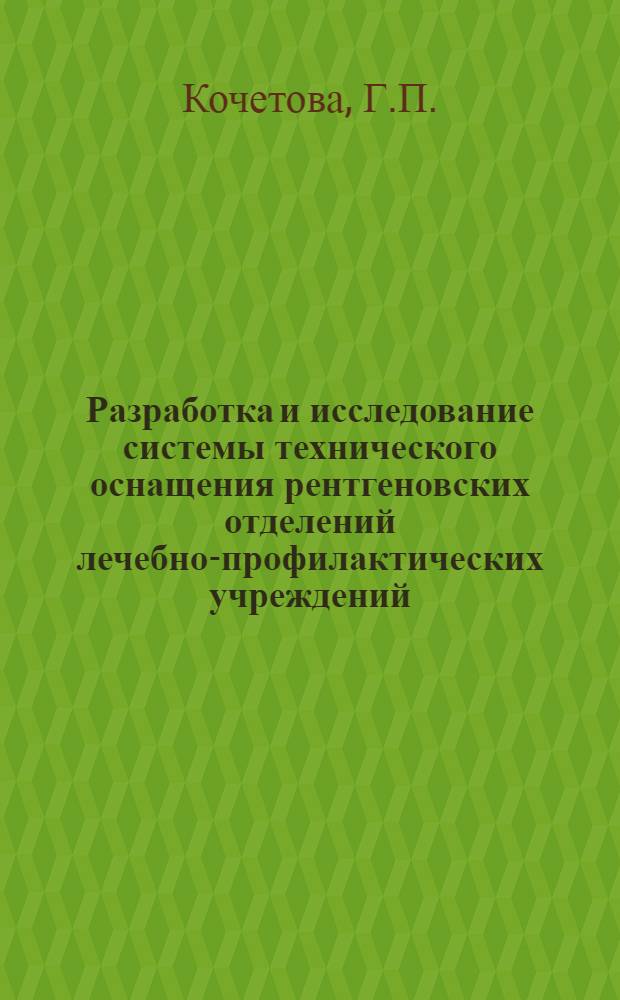 Кочетова, Г.П.

Разработка и исследование системы технического оснащения рентгеновских отделений лечебно-профилактических учреждений